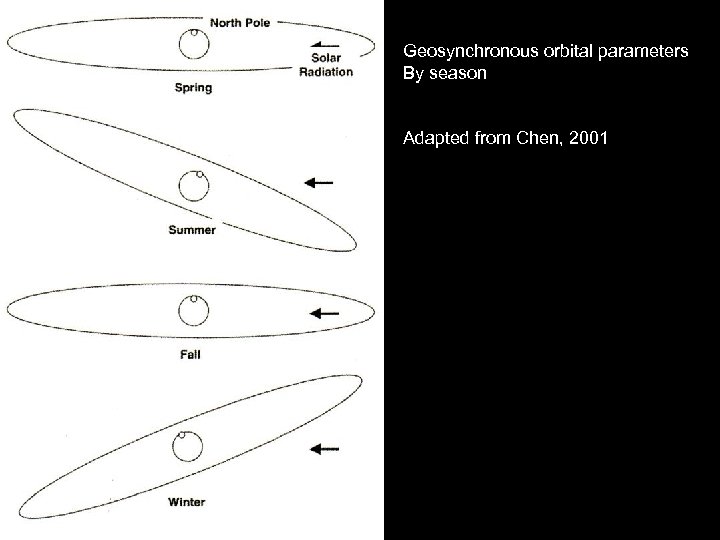 North Pole

Solar Radiation

Spring

Summer

Fall

Winter

Geosynchronous orbital parameters
By season

Adapted from Chen, 2001